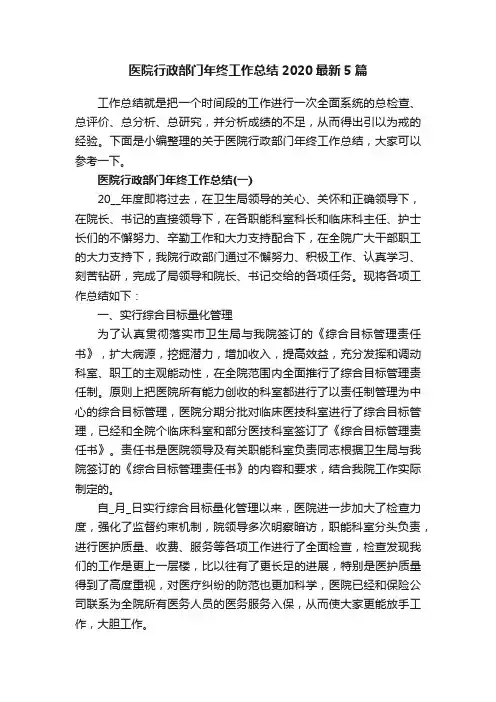 医院行政部门年终工作总结 2020 最新 5 篇

工作总结就是把一个时间段的工作进行一次全面系统的总检查、总评价、总分析、总研究，并分析成绩的不足，从而得出引以为戒的经验。下面是小编整理的关于医院行政部门年终工作总结，大家可以参考一下。

医院行政部门年终工作总结(一)

20__年度即将过去，在卫生局领导的关心、关怀和正确领导下，在院长、书记的直接领导下，在各职能科室科长和临床科主任、护士长们的不懈努力、辛勤工作和大力支持配合下，在全院广大干部职工的大力支持下，我院行政部门通过不懈努力、积极工作、认真学习、刻苦钻研，完成了局领导和院长、书记交给的各项任务。现将各项工作总结如下：

一、实行综合目标量化管理

为了认真贯彻落实市卫生局与我院签订的《综合目标管理责任书》，扩大病源，挖掘潜力，增加收入，提高效益，充分发挥和调动科室、职工的主观能动性，在全院范围内全面推行了综合目标管理责任制。原则上把医院所有能力创收的科室都进行了以责任制管理为中心的综合目标管理，医院分期分批对临床医技科室进行了综合目标管理，已经和全院个临床科室和部分医技科室签订了《综合目标管理责任书》。责任书是医院领导及有关职能科室负责同志根据卫生局与我院签订的《综合目标管理责任书》的内容和要求，结合我院工作实际制定的。

自_月_日实行综合目标量化管理以来，医院进一步加大了检查力度，强化了监督约束机制，院领导多次明察暗访，职能科室分头负责，进行医护质量、收费、服务等各项工作进行了全面检查，检查发现我们的工作是更上一层楼，比以往有了更长足的进展，特别是医护质量得到了高度重视，对医疗纠纷的防范也更加科学，医院已经和保险公司联系为全院所有医务人员的医务服务入保，从而使大家更能放手工作，大胆工作。